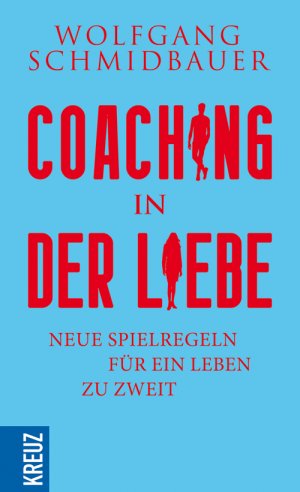 WOLFGANG SCHMIDBAUER

COACHING IN DER LIEBE

NEUE SPIELREGELN FÜR EIN LEBEN ZU ZWEIT

KREUZ